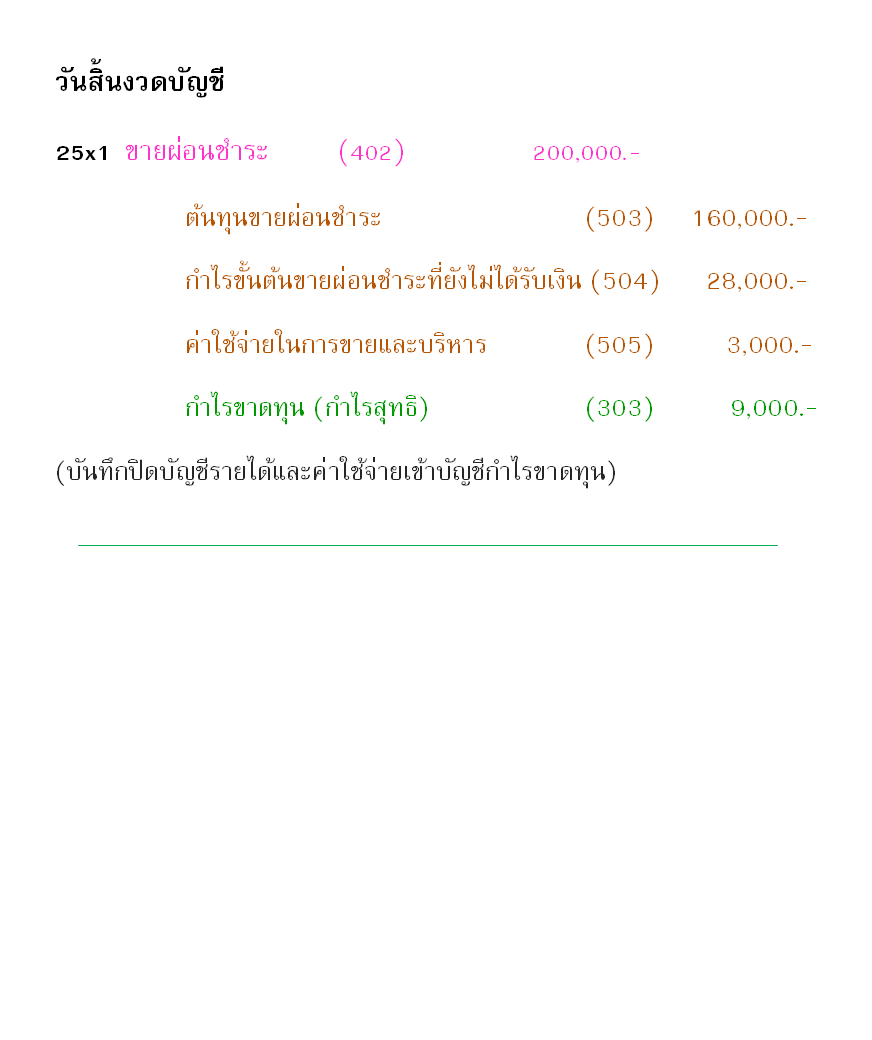 วันสิ้นงวดบัญชี

25x1 ขายผ่อนชำระ (402) 200,000.-

ต้นทุนขายผ่อนชำระ (503) 160,000.-

กำไรขั้นต้นขายผ่อนชำระที่ยังไม่ได้รับเงิน (504) 28,000.-

ค่าใช้จ่ายในการขายและบริหาร (505) 3,000.-

กำไรขาดทุน (กำไรสุทธิ) (303) 9,000.-

(บันทึกปิดบัญชีรายได้และค่าใช้จ่ายเข้าบัญชีกำไรขาดทุน)